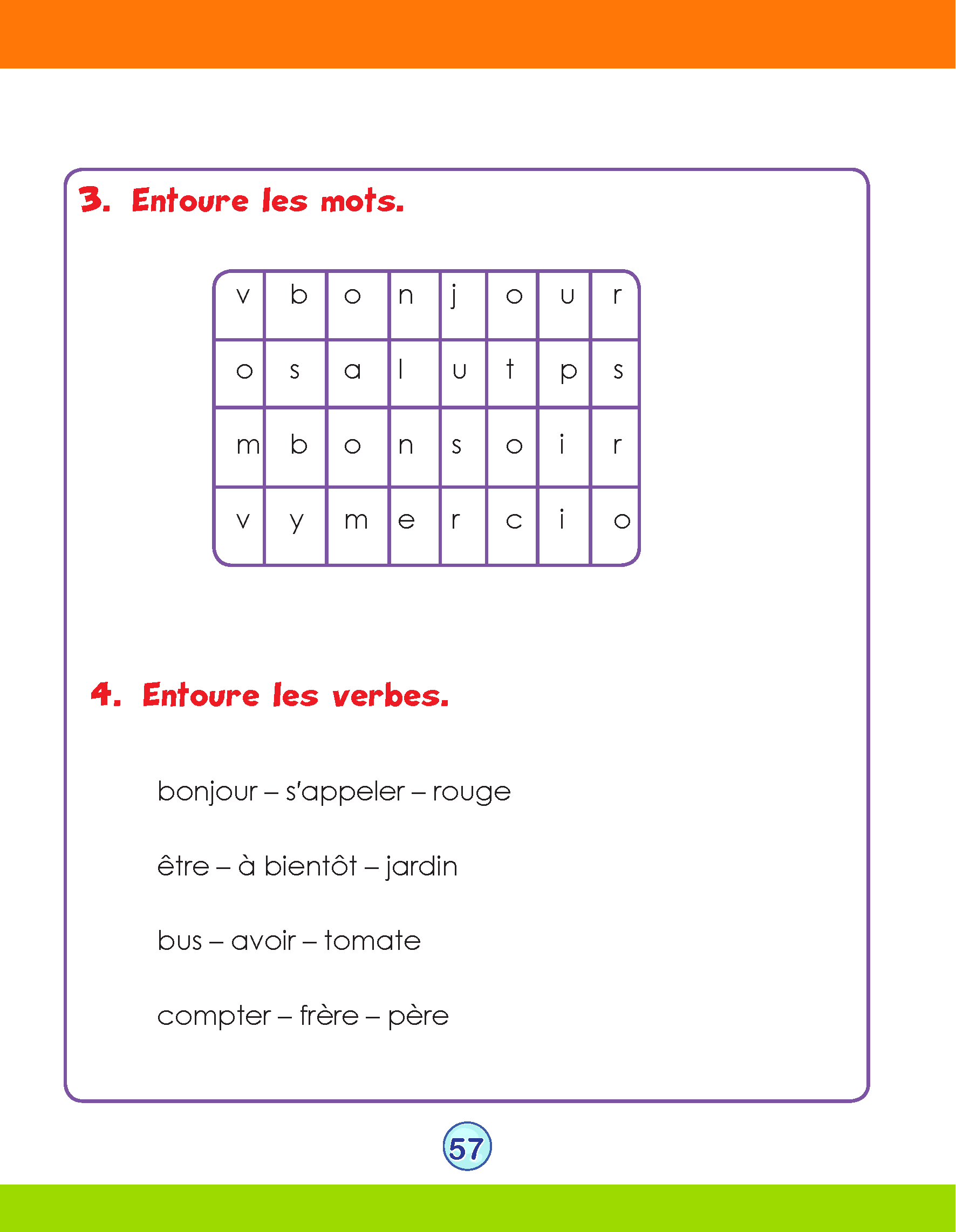 3. Entoure les mots.

| v | b | o | n | j | o | u | r |
|---|---|---|---|---|---|---|---|
| o | s | a | l | u | t | p | s |
| m | b | o | n | s | o | i | r |
| v | y | m | e | r | c | i | o |

4. Entoure les verbes.

bonjour – s'appeler – rouge

être – à bientôt – jardin

bus – avoir – tomate

compter – frère – père

57